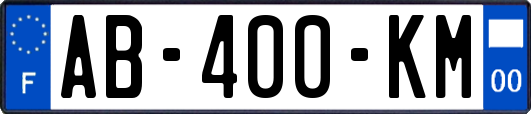 F
AB-400-KM
00